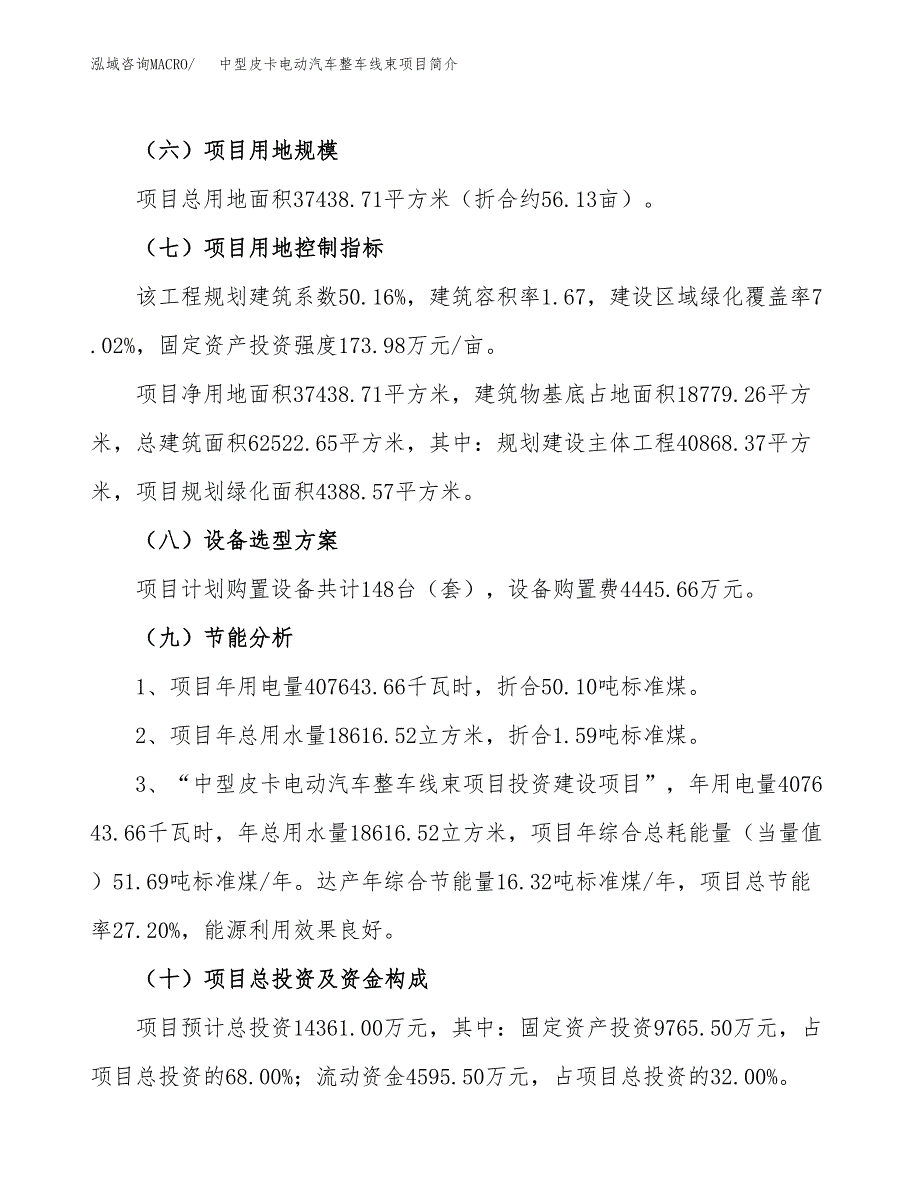 泓域咨询MACRO/　中型皮卡电动汽车整车线束项目简介

（六）项目用地规模

项目总用地面积37438.71平方米（折合约56.13亩）。

（七）项目用地控制指标

该工程规划建筑系数50.16%，建筑容积率1.67，建设区域绿化覆盖率7.02%，固定资产投资强度173.98万元/亩。

项目净用地面积37438.71平方米，建筑物基底占地面积18779.26平方米，总建筑面积62522.65平方米，其中：规划建设主体工程40868.37平方米，项目规划绿化面积4388.57平方米。

（八）设备选型方案

项目计划购置设备共计148台（套），设备购置费4445.66万元。

（九）节能分析

1、项目年用电量407643.66千瓦时，折合50.10吨标准煤。

2、项目年总用水量18616.52立方米，折合1.59吨标准煤。

3、“中型皮卡电动汽车整车线束项目投资建设项目”，年用电量407643.66千瓦时，年总用水量18616.52立方米，项目年综合总耗能量（当量值）51.69吨标准煤/年。达产年综合节能量16.32吨标准煤/年，项目总节能率27.20%，能源利用效果良好。

（十）项目总投资及资金构成

项目预计总投资14361.00万元，其中：固定资产投资9765.50万元，占项目总投资的68.00%；流动资金4595.50万元，占项目总投资的32.00%。